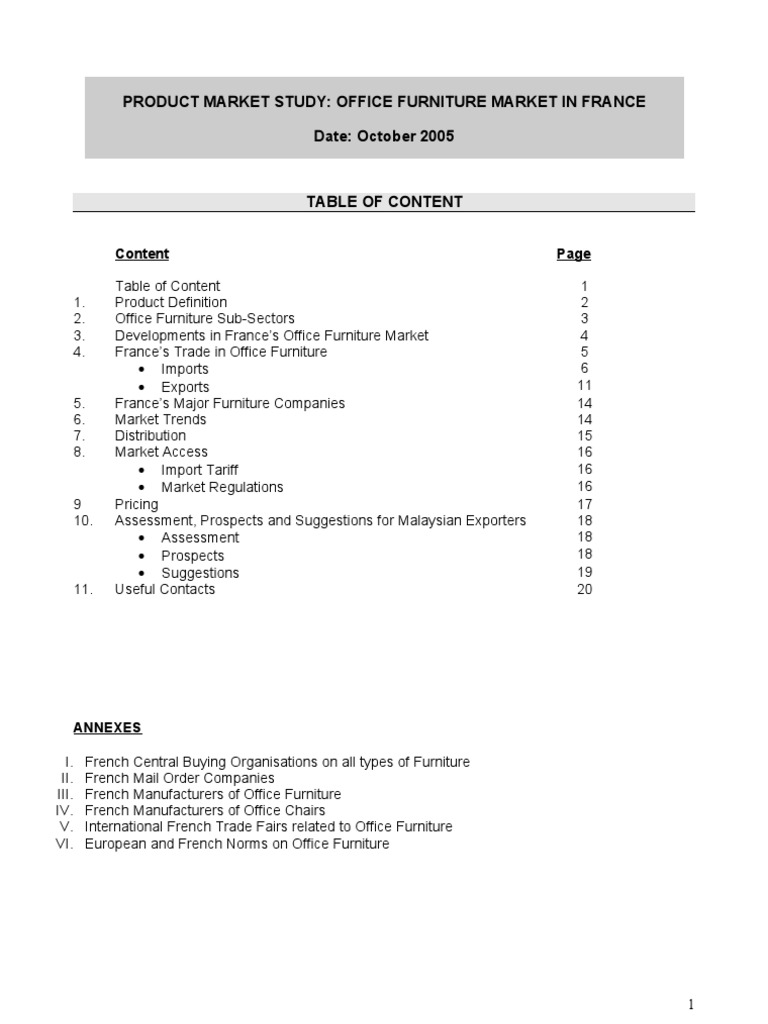 PRODUCT MARKET STUDY: OFFICE FURNITURE MARKET IN FRANCE

Date: October 2005

TABLE OF CONTENT

| | Content | Page |
|---|---|---|
| | Table of Content | 1 |
| 1. | Product Definition | 2 |
| 2. | Office Furniture Sub-Sectors | 3 |
| 3. | Developments in France's Office Furniture Market | 4 |
| 4. | France's Trade in Office Furniture | 5 |
| | • Imports | 6 |
| | • Exports | 11 |
| 5. | France's Major Furniture Companies | 14 |
| 6. | Market Trends | 14 |
| 7. | Distribution | 15 |
| 8. | Market Access | 16 |
| | • Import Tariff | 16 |
| | • Market Regulations | 16 |
| 9 | Pricing | 17 |
| 10. | Assessment, Prospects and Suggestions for Malaysian Exporters | 18 |
| | • Assessment | 18 |
| | • Prospects | 18 |
| | • Suggestions | 19 |
| 11. | Useful Contacts | 20 |

ANNEXES

I. French Central Buying Organisations on all types of Furniture
II. French Mail Order Companies
III. French Manufacturers of Office Furniture
IV. French Manufacturers of Office Chairs
V. International French Trade Fairs related to Office Furniture
VI. European and French Norms on Office Furniture

1